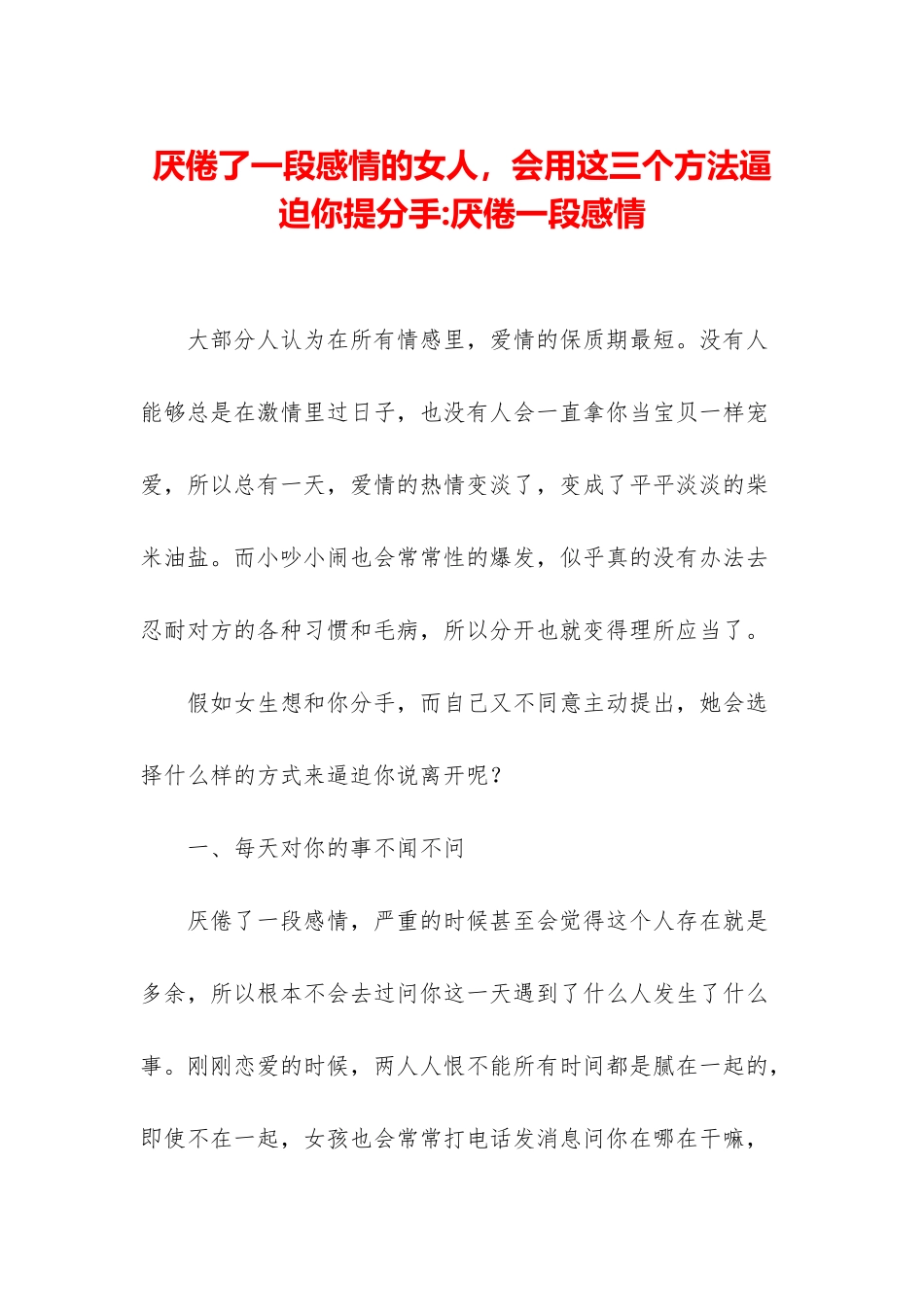 厌倦了一段感情的女人，会用这三个方法逼迫你提分手:厌倦一段感情

大部分人认为在所有情感里，爱情的保质期最短。没有人能够总是在激情里过日子，也没有人会一直拿你当宝贝一样宠爱，所以总有一天，爱情的热情变淡了，变成了平平淡淡的柴米油盐。而小吵小闹也会常常性的爆发，似乎真的没有办法去忍耐对方的各种习惯和毛病，所以分开也就变得理所应当了。

假如女生想和你分手，而自己又不同意主动提出，她会选择什么样的方式来逼迫你说离开呢？

一、每天对你的事不闻不问

厌倦了一段感情，严重的时候甚至会觉得这个人存在就是多余，所以根本不会去过问你这一天遇到了什么人发生了什么事。刚刚恋爱的时候，两人人恨不能所有时间都是腻在一起的，即使不在一起，女孩也会常常打电话发消息问你在哪在干嘛，